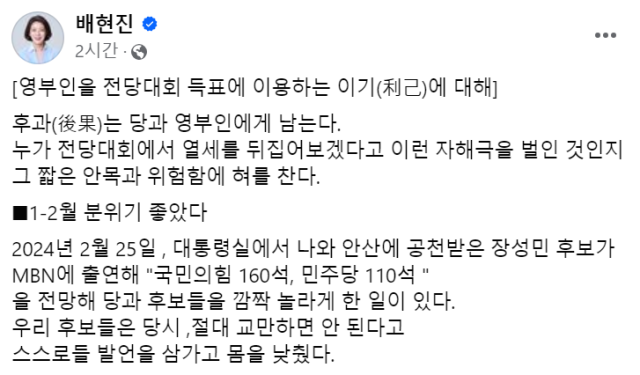 배현진
2시간 ·

[영부인을 전당대회 득표에 이용하는 이기(利己)에 대해]

후과(後果)는 당과 영부인에게 남는다.
누가 전당대회에서 열세를 뒤집어보겠다고 이런 자해극을 벌인 것인지
그 짧은 안목과 위험함에 혀를 찬다.

■1-2월 분위기 좋았다

2024년 2월 25일 , 대통령실에서 나와 안산에 공천받은 장성민 후보가
MBN에 출연해 "국민의힘 160석, 민주당 110석 "
을 전망해 당과 후보들을 깜짝 놀라게 한 일이 있다.
우리 후보들은 당시 ,절대 교만하면 안 된다고
스스로들 발언을 삼가고 몸을 낮췄다.